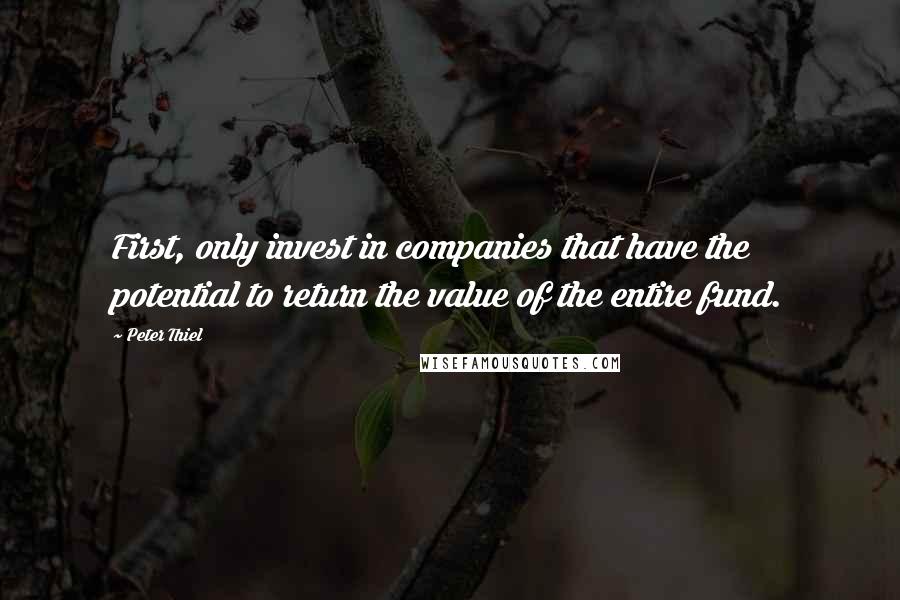 First, only invest in companies that have the potential to return the value of the entire fund.

~ Peter Thiel

WISEFAMOUSQUOTES.COM